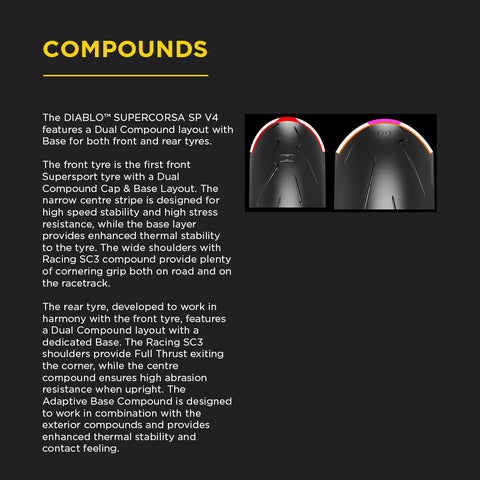 COMPOUNDS

The DIABLO™ SUPERCORSA SP V4 features a Dual Compound layout with Base for both front and rear tyres.

The front tyre is the first front Supersport tyre with a Dual Compound Cap & Base Layout. The narrow centre stripe is designed for high speed stability and high stress resistance, while the base layer provides enhanced thermal stability to the tyre. The wide shoulders with Racing SC3 compound provide plenty of cornering grip both on road and on the racetrack.

The rear tyre, developed to work in harmony with the front tyre, features a Dual Compound layout with a dedicated Base. The Racing SC3 shoulders provide Full Thrust exiting the corner, while the centre compound ensures high abrasion resistance when upright. The Adaptive Base Compound is designed to work in combination with the exterior compounds and provides enhanced thermal stability and contact feeling.